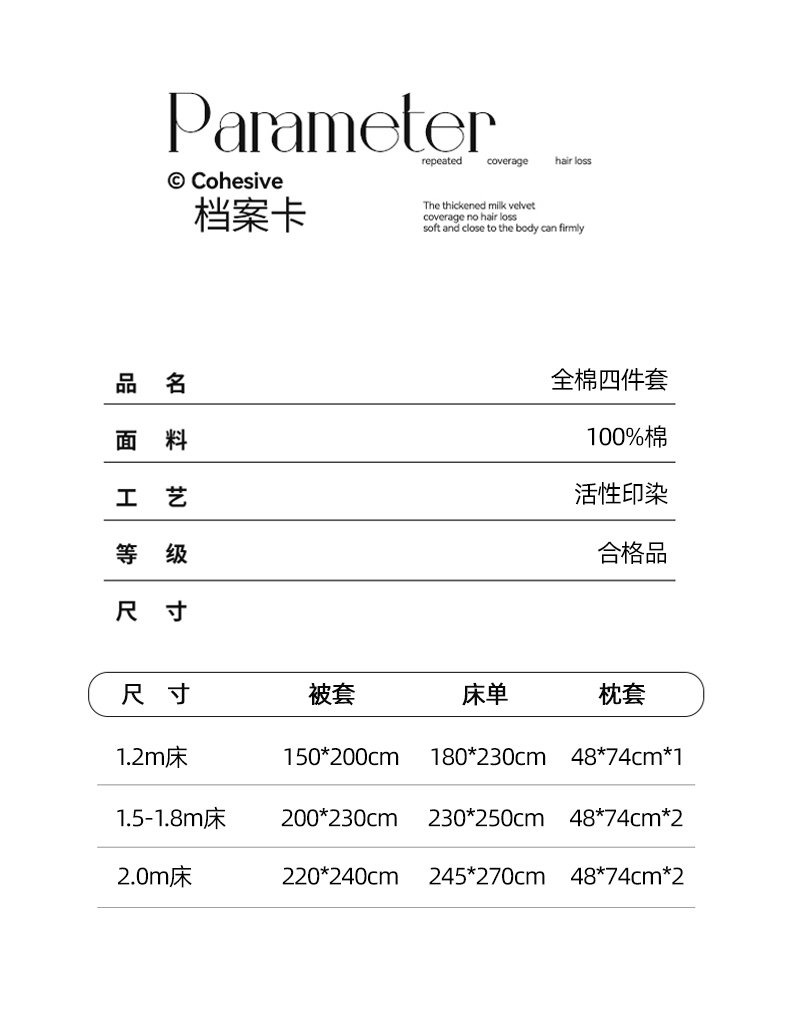 Parameter

repeated coverage hair loss

© Cohesive
档案卡

The thickened milk velvet
coverage no hair loss
soft and close to the body can firmly

| 品 名 | 全棉四件套 |
|---|---|
| 面 料 | 100%棉 |
| 工 艺 | 活性印染 |
| 等 级 | 合格品 |
| 尺 寸 | |

| 尺 寸 | 被套 | 床单 | 枕套 |
|---|---|---|---|
| 1.2m床 | 150*200cm | 180*230cm | 48*74cm*1 |
| 1.5-1.8m床 | 200*230cm | 230*250cm | 48*74cm*2 |
| 2.0m床 | 220*240cm | 245*270cm | 48*74cm*2 |